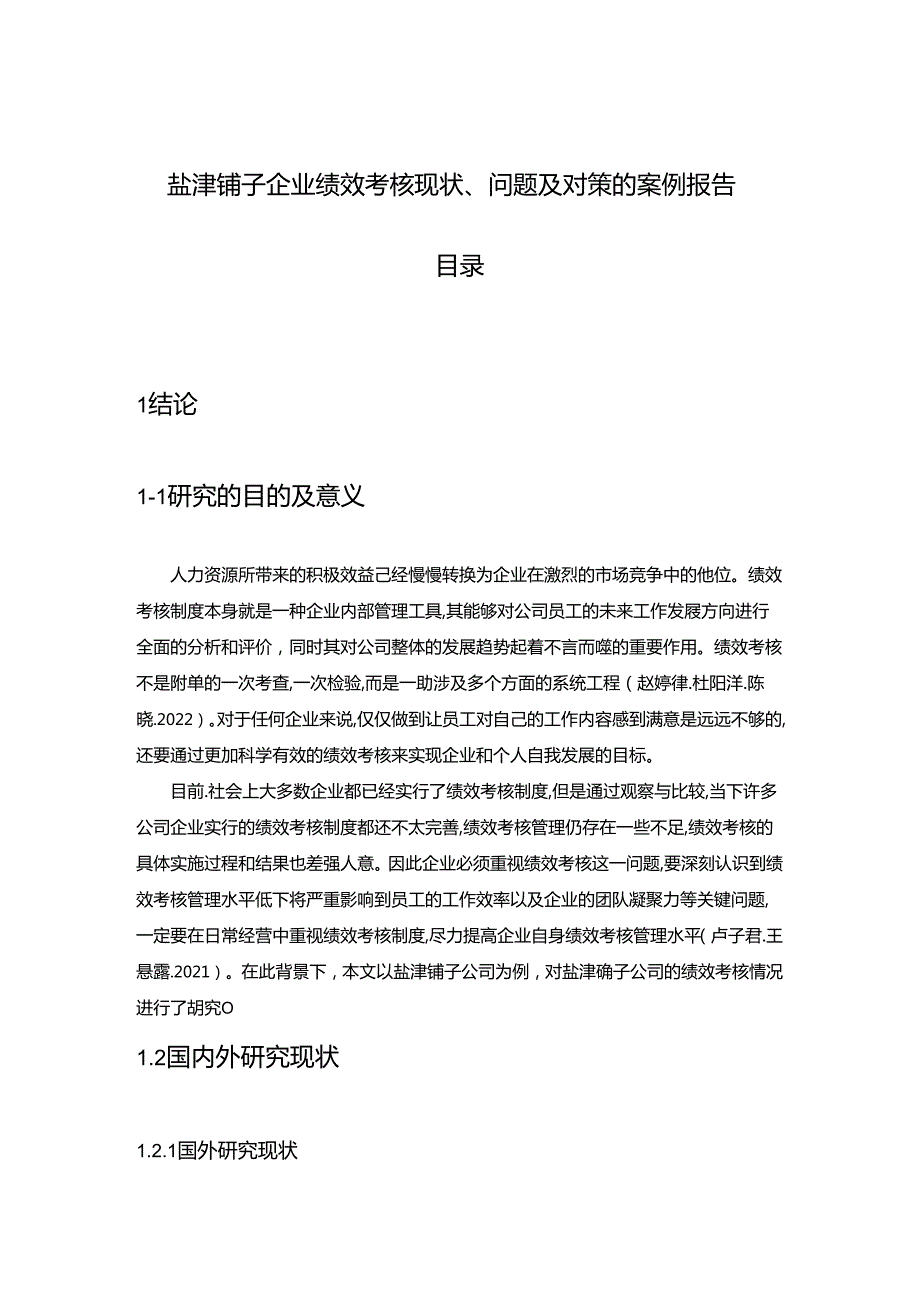 盐津铺子企业绩效考核现状、问题及对策的案例报告

目录

1结论

1-1研究的目的及意义

人力资源所带来的积极效益己经慢慢转换为企业在激烈的市场竞争中的他位。绩效考核制度本身就是一种企业内部管理工具,其能够对公司员工的未来工作发展方向进行全面的分析和评价，同时其对公司整体的发展趋势起着不言而噬的重要作用。绩效考核不是附单的一次考查,一次检验,而是一助涉及多个方面的系统工程（赵婷律.杜阳洋.陈晓.2022）。对于任何企业来说,仅仅做到让员工对自己的工作内容感到满意是远远不够的,还要通过更加科学有效的绩效考核来实现企业和个人自我发展的目标。

目前.社会上大多数企业都已经实行了绩效考核制度,但是通过观察与比较,当下许多公司企业实行的绩效考核制度都还不太完善,绩效考核管理仍存在一些不足,绩效考核的具体实施过程和结果也差强人意。因此企业必须重视绩效考核这一问题,要深刻认识到绩效考核管理水平低下将严重影响到员工的工作效率以及企业的团队凝聚力等关键问题,一定要在日常经营中重视绩效考核制度,尽力提高企业自身绩效考核管理水平(卢子君.王悬露.2021）。在此背景下，本文以盐津铺子公司为例，对盐津确子公司的绩效考核情况进行了胡究O

1.2国内外研究现状

1.2.1国外研究现状